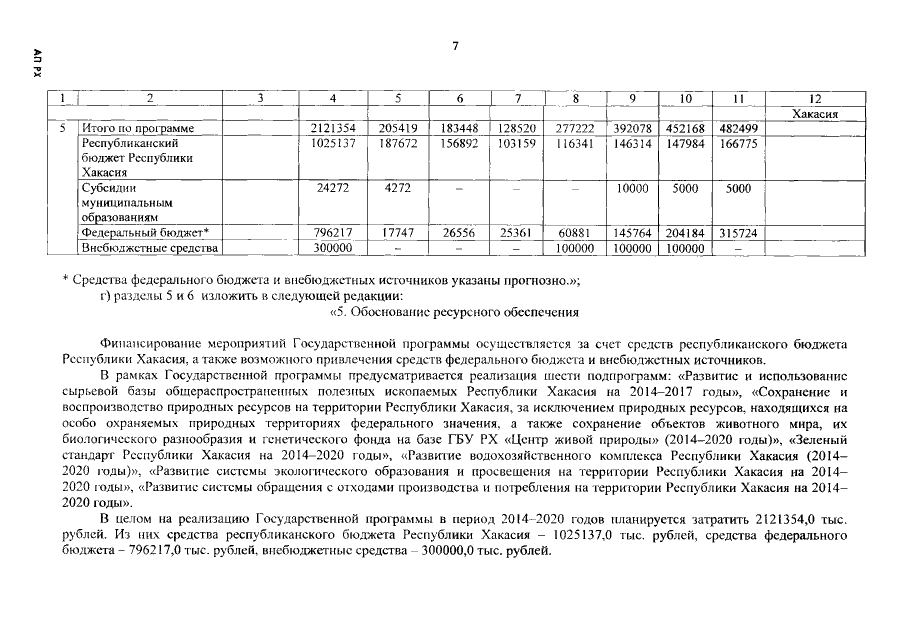 АП РХ

7

| 1 | 2 | 3 | 4 | 5 | 6 | 7 | 8 | 9 | 10 | 11 | 12 |
|---|---|---|---|---|---|---|---|---|---|---|---|
| | | | | | | | | | | | Хакасия |
| 5 | Итого по программе | | 2121354 | 205419 | 183448 | 128520 | 277222 | 392078 | 452168 | 482499 | |
| | Республиканский бюджет Республики Хакасия | | 1025137 | 187672 | 156892 | 103159 | 116341 | 146314 | 147984 | 166775 | |
| | Субсидии муниципальным образованиям | | 24272 | 4272 | – | – | – | 10000 | 5000 | 5000 | |
| | Федеральный бюджет* | | 796217 | 17747 | 26556 | 25361 | 60881 | 145764 | 204184 | 315724 | |
| | Внебюджетные средства | | 300000 | – | – | – | 100000 | 100000 | 100000 | – | |

* Средства федерального бюджета и внебюджетных источников указаны прогнозно.»;

г) разделы 5 и 6 изложить в следующей редакции:

«5. Обоснование ресурсного обеспечения

Финансирование мероприятий Государственной программы осуществляется за счет средств республиканского бюджета Республики Хакасия, а также возможного привлечения средств федерального бюджета и внебюджетных источников.

В рамках Государственной программы предусматривается реализация шести подпрограмм: «Развитие и использование сырьевой базы общераспространенных полезных ископаемых Республики Хакасия на 2014–2017 годы», «Сохранение и воспроизводство природных ресурсов на территории Республики Хакасия, за исключением природных ресурсов, находящихся на особо охраняемых природных территориях федерального значения, а также сохранение объектов животного мира, их биологического разнообразия и генетического фонда на базе ГБУ РХ «Центр живой природы» (2014–2020 годы)», «Зеленый стандарт Республики Хакасия на 2014–2020 годы», «Развитие водохозяйственного комплекса Республики Хакасия (2014–2020 годы)», «Развитие системы экологического образования и просвещения на территории Республики Хакасия на 2014–2020 годы», «Развитие системы обращения с отходами производства и потребления на территории Республики Хакасия на 2014–2020 годы».

В целом на реализацию Государственной программы в период 2014–2020 годов планируется затратить 2121354,0 тыс. рублей. Из них средства республиканского бюджета Республики Хакасия – 1025137,0 тыс. рублей, средства федерального бюджета – 796217,0 тыс. рублей, внебюджетные средства – 300000,0 тыс. рублей.